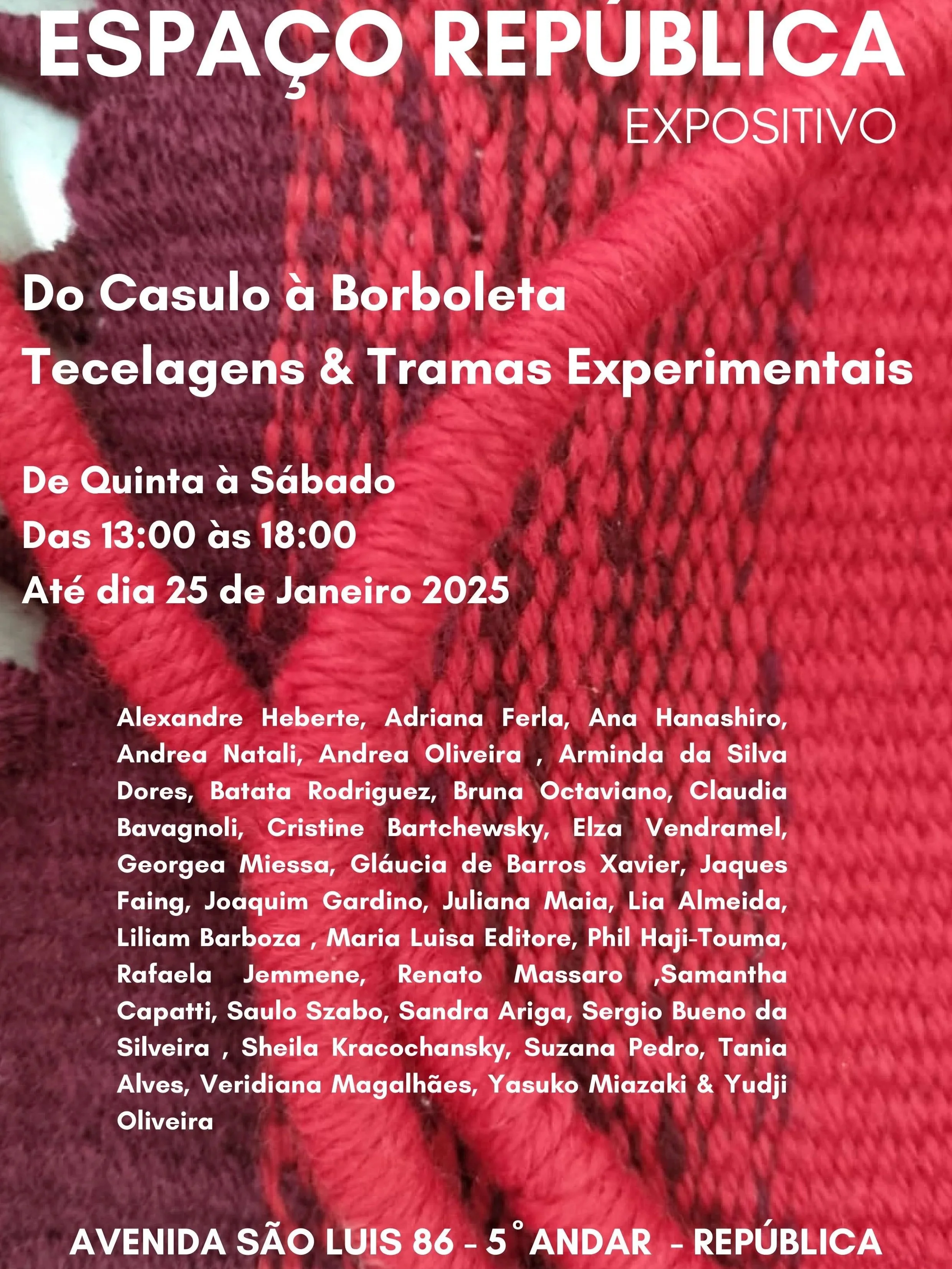 ESPAÇO REPÚBLICA
EXPOSITIVO

Do Casulo à Borboleta
Tecelagens & Tramas Experimentais

De Quinta à Sábado
Das 13:00 às 18:00
Até dia 25 de Janeiro 2025

Alexandre Heberte, Adriana Ferla, Ana Hanashiro, Andrea Natali, Andrea Oliveira , Arminda da Silva Dores, Batata Rodriguez, Bruna Octaviano, Claudia Bavagnoli, Cristine Bartchewsky, Elza Vendramel, Georgea Miessa, Gláucia de Barros Xavier, Jaques Faing, Joaquim Gardino, Juliana Maia, Lia Almeida, Liliam Barboza , Maria Luisa Editore, Phil Haji-Touma, Rafaela Jemmene, Renato Massaro ,Samantha Capatti, Saulo Szabo, Sandra Ariga, Sergio Bueno da Silveira , Sheila Kracochansky, Suzana Pedro, Tania Alves, Veridiana Magalhães, Yasuko Miazaki & Yudji Oliveira

AVENIDA SÃO LUIS 86 - 5° ANDAR - REPÚBLICA